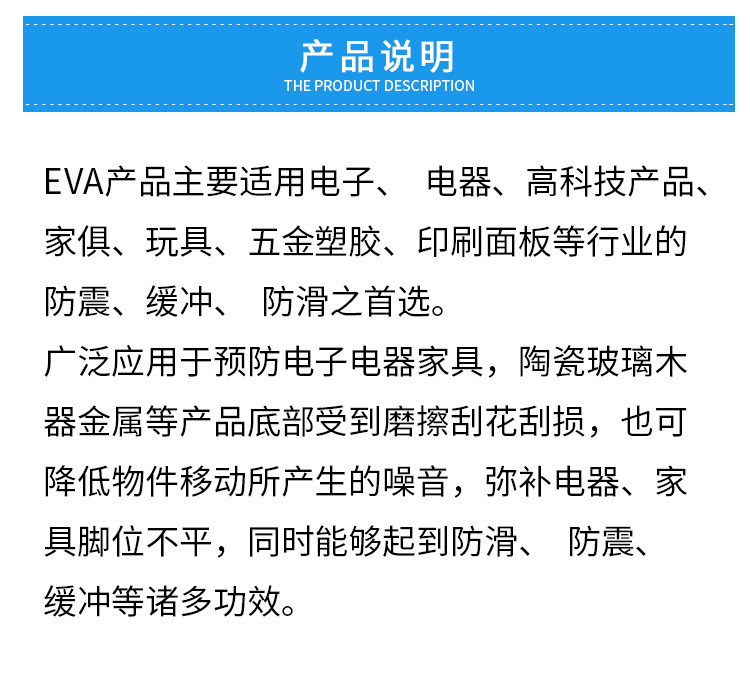 产品说明
THE PRODUCT DESCRIPTION

EVA产品主要适用电子、 电器、高科技产品、家俱、玩具、五金塑胶、印刷面板等行业的防震、缓冲、 防滑之首选。
广泛应用于预防电子电器家具，陶瓷玻璃木器金属等产品底部受到磨擦刮花刮损，也可降低物件移动所产生的噪音，弥补电器、家具脚位不平，同时能够起到防滑、 防震、缓冲等诸多功效。